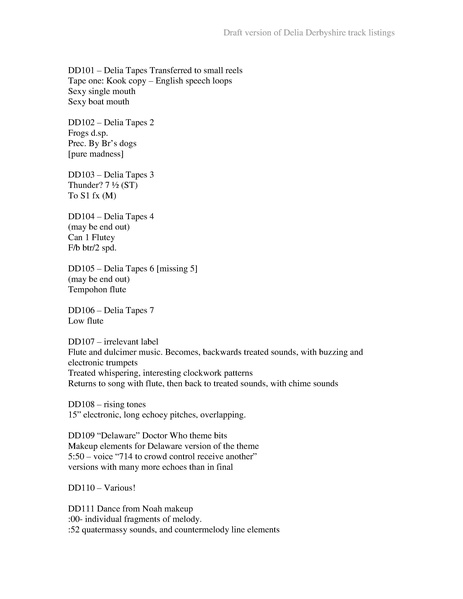 Draft version of Delia Derbyshire track listings

DD101 – Delia Tapes Transferred to small reels
Tape one: Kook copy – English speech loops
Sexy single mouth
Sexy boat mouth

DD102 – Delia Tapes 2
Frogs d.sp.
Prec. By Br's dogs
[pure madness]

DD103 – Delia Tapes 3
Thunder? 7 ½ (ST)
To S1 fx (M)

DD104 – Delia Tapes 4
(may be end out)
Can 1 Flutey
F/b btr/2 spd.

DD105 – Delia Tapes 6 [missing 5]
(may be end out)
Tempohon flute

DD106 – Delia Tapes 7
Low flute

DD107 – irrelevant label
Flute and dulcimer music. Becomes, backwards treated sounds, with buzzing and electronic trumpets
Treated whispering, interesting clockwork patterns
Returns to song with flute, then back to treated sounds, with chime sounds

DD108 – rising tones
15" electronic, long echoey pitches, overlapping.

DD109 "Delaware" Doctor Who theme bits
Makeup elements for Delaware version of the theme
5:50 – voice "714 to crowd control receive another"
versions with many more echoes than in final

DD110 – Various!

DD111 Dance from Noah makeup
:00- individual fragments of melody.
:52 quatermassy sounds, and countermelody line elements